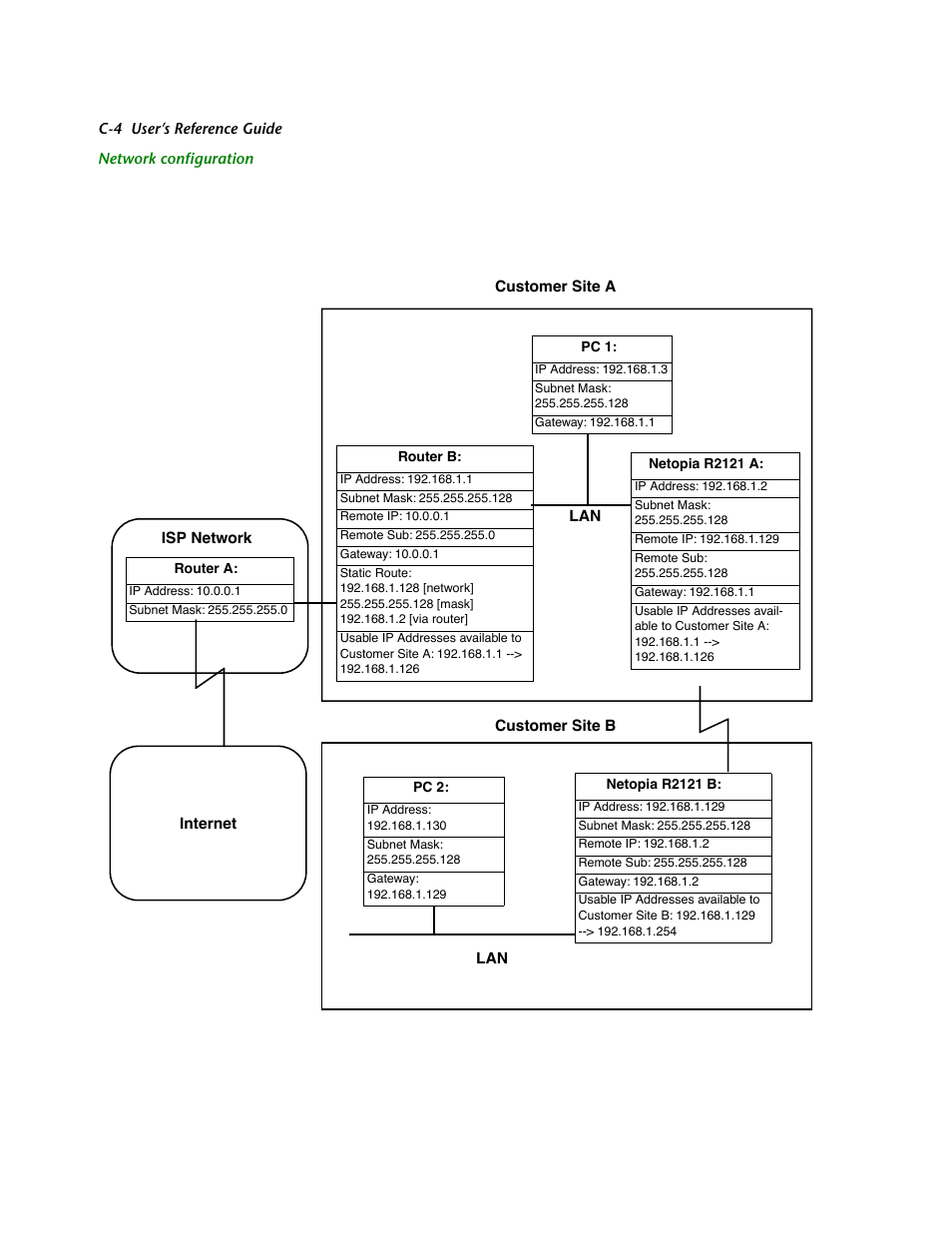 C-4 User's Reference Guide

Network configuration

Customer Site A

PC 1:
IP Address: 192.168.1.3
Subnet Mask: 255.255.255.128
Gateway: 192.168.1.1

Router B:
IP Address: 192.168.1.1
Subnet Mask: 255.255.255.128
Remote IP: 10.0.0.1
Remote Sub: 255.255.255.0
Gateway: 10.0.0.1
Static Route: 192.168.1.128 [network] 255.255.255.128 [mask] 192.168.1.2 [via router]
Usable IP Addresses available to Customer Site A: 192.168.1.1 --> 192.168.1.126

LAN

Netopia R2121 A:
IP Address: 192.168.1.2
Subnet Mask: 255.255.255.128
Remote IP: 192.168.1.129
Remote Sub: 255.255.255.128
Gateway: 192.168.1.1
Usable IP Addresses available to Customer Site A: 192.168.1.1 --> 192.168.1.126

ISP Network

Router A:
IP Address: 10.0.0.1
Subnet Mask: 255.255.255.0

Internet

Customer Site B

PC 2:
IP Address: 192.168.1.130
Subnet Mask: 255.255.255.128
Gateway: 192.168.1.129

Netopia R2121 B:
IP Address: 192.168.1.129
Subnet Mask: 255.255.255.128
Remote IP: 192.168.1.2
Remote Sub: 255.255.255.128
Gateway: 192.168.1.2
Usable IP Addresses available to Customer Site B: 192.168.1.129 --> 192.168.1.254

LAN